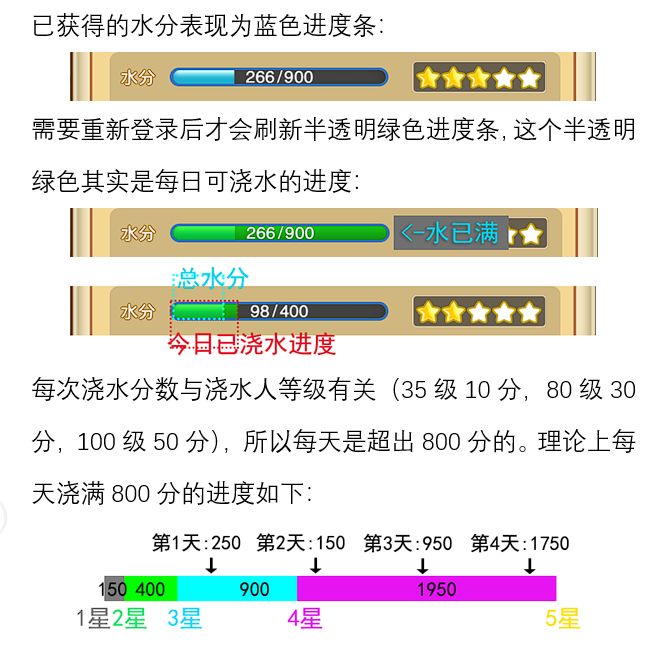 已获得的水分表现为蓝色进度条:

水分 266/900

需要重新登录后才会刷新半透明绿色进度条,这个半透明绿色其实是每日可浇水的进度:

水分 266/900 <-水已满

总水分

水分 98/400

今日已浇水进度

每次浇水分数与浇水人等级有关(35级10分,80级30分,100级50分),所以每天是超出800分的。理论上每天浇满800分的进度如下:

第1天:250 第2天:150 第3天:950 第4天:1750

150 400 900 1950

1星 2星 3星 4星 5星